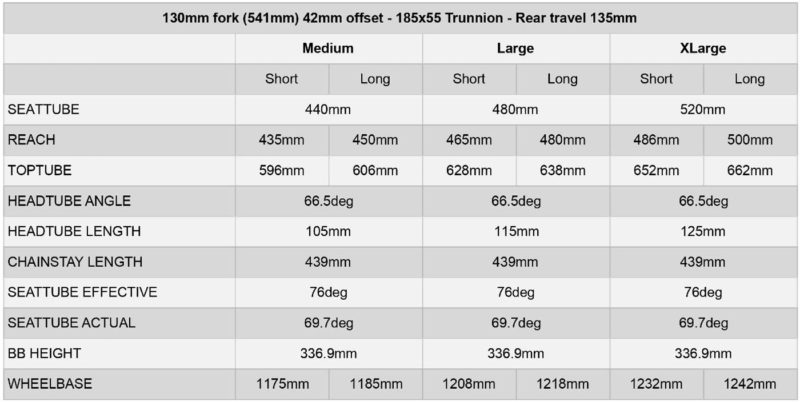 | 130mm fork (541mm) 42mm offset - 185x55 Trunnion - Rear travel 135mm | | | | | | |
|---|---|---|---|---|---|---|
| | Medium | | Large | | XLarge | |
| | Short | Long | Short | Long | Short | Long |
| SEATTUBE | 440mm | | 480mm | | 520mm | |
| REACH | 435mm | 450mm | 465mm | 480mm | 486mm | 500mm |
| TOPTUBE | 596mm | 606mm | 628mm | 638mm | 652mm | 662mm |
| HEADTUBE ANGLE | 66.5deg | | 66.5deg | | 66.5deg | |
| HEADTUBE LENGTH | 105mm | | 115mm | | 125mm | |
| CHAINSTAY LENGTH | 439mm | | 439mm | | 439mm | |
| SEATTUBE EFFECTIVE | 76deg | | 76deg | | 76deg | |
| SEATTUBE ACTUAL | 69.7deg | | 69.7deg | | 69.7deg | |
| BB HEIGHT | 336.9mm | | 336.9mm | | 336.9mm | |
| WHEELBASE | 1175mm | 1185mm | 1208mm | 1218mm | 1232mm | 1242mm |